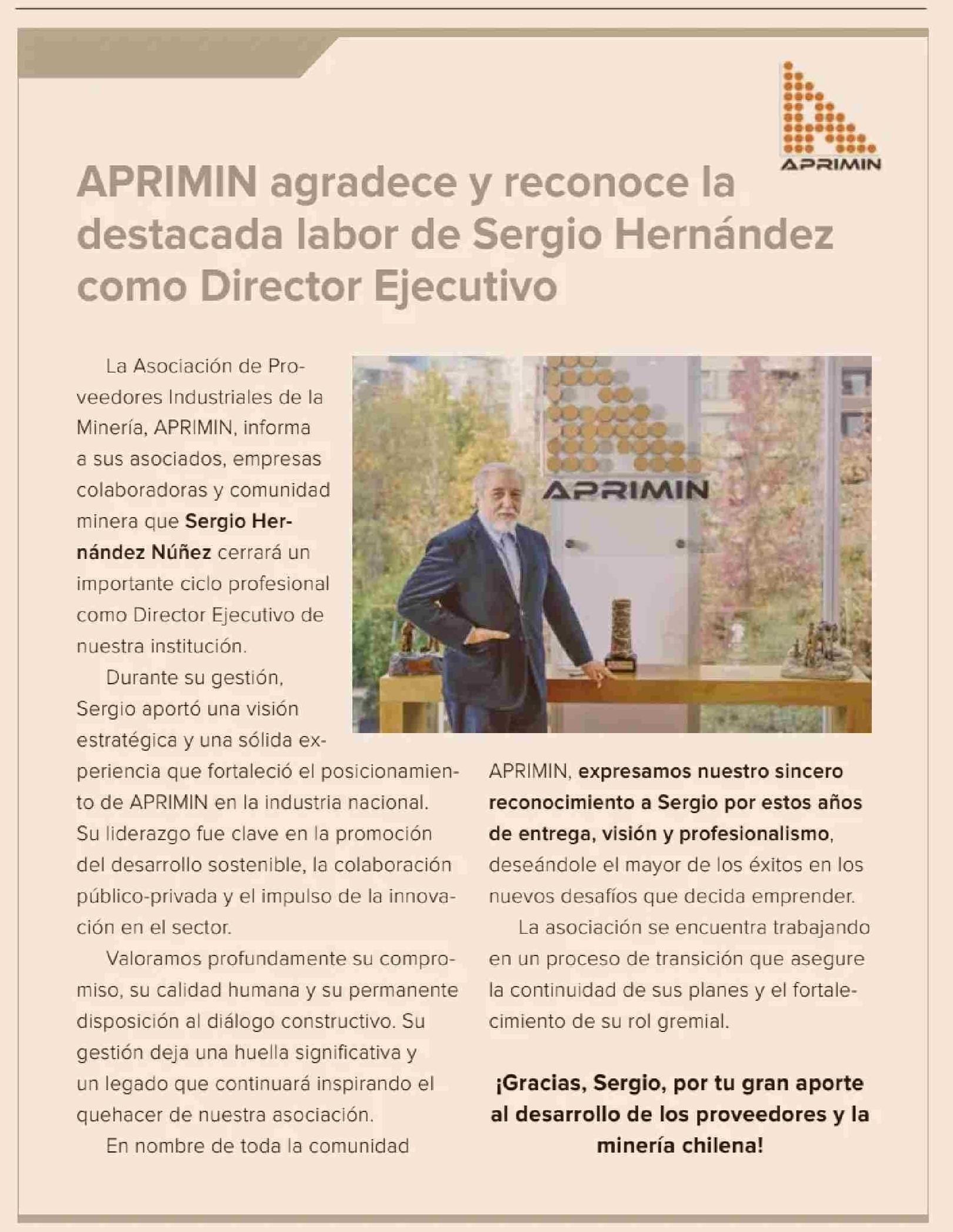 APRIMIN

APRIMIN agradece y reconoce la destacada labor de Sergio Hernández como Director Ejecutivo

La Asociación de Proveedores Industriales de la Minería, APRIMIN, informa a sus asociados, empresas colaboradoras y comunidad minera que Sergio Hernández Núñez cerrará un importante ciclo profesional como Director Ejecutivo de nuestra institución.

APRIMIN

Durante su gestión, Sergio aportó una visión estratégica y una sólida experiencia que fortaleció el posicionamiento de APRIMIN en la industria nacional. Su liderazgo fue clave en la promoción del desarrollo sostenible, la colaboración público-privada y el impulso de la innovación en el sector.

Valoramos profundamente su compromiso, su calidad humana y su permanente disposición al diálogo constructivo. Su gestión deja una huella significativa y un legado que continuará inspirando el quehacer de nuestra asociación.

En nombre de toda la comunidad APRIMIN, expresamos nuestro sincero reconocimiento a Sergio por estos años de entrega, visión y profesionalismo, deseándole el mayor de los éxitos en los nuevos desafíos que decida emprender.

La asociación se encuentra trabajando en un proceso de transición que asegure la continuidad de sus planes y el fortalecimiento de su rol gremial.

¡Gracias, Sergio, por tu gran aporte al desarrollo de los proveedores y la minería chilena!